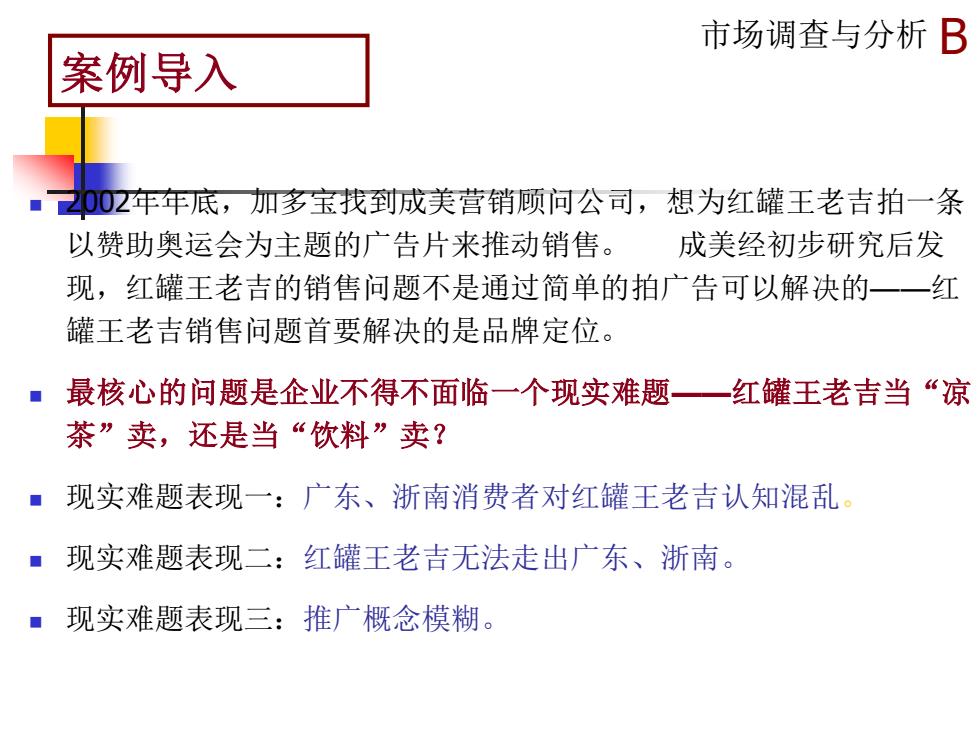 市场调查与分析 B

案例导入

2002年年底，加多宝找到成美营销顾问公司，想为红罐王老吉拍一条以赞助奥运会为主题的广告片来推动销售。　成美经初步研究后发现，红罐王老吉的销售问题不是通过简单的拍广告可以解决的——红罐王老吉销售问题首要解决的是品牌定位。

最核心的问题是企业不得不面临一个现实难题——红罐王老吉当“凉茶”卖，还是当“饮料”卖？

现实难题表现一：广东、浙南消费者对红罐王老吉认知混乱。

现实难题表现二：红罐王老吉无法走出广东、浙南。

现实难题表现三：推广概念模糊。